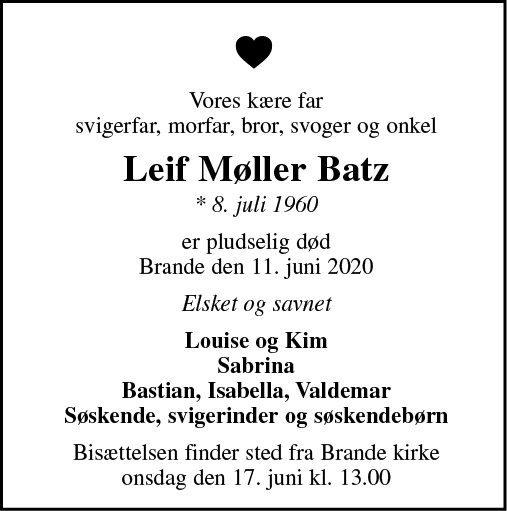 Vores kære far
svigerfar, morfar, bror, svoger og onkel

Leif Møller Batz

* 8. juli 1960

er pludselig død
Brande den 11. juni 2020

Elsket og savnet

Louise og Kim
Sabrina
Bastian, Isabella, Valdemar
Søskende, svigerinder og søskendebørn

Bisættelsen finder sted fra Brande kirke
onsdag den 17. juni kl. 13.00